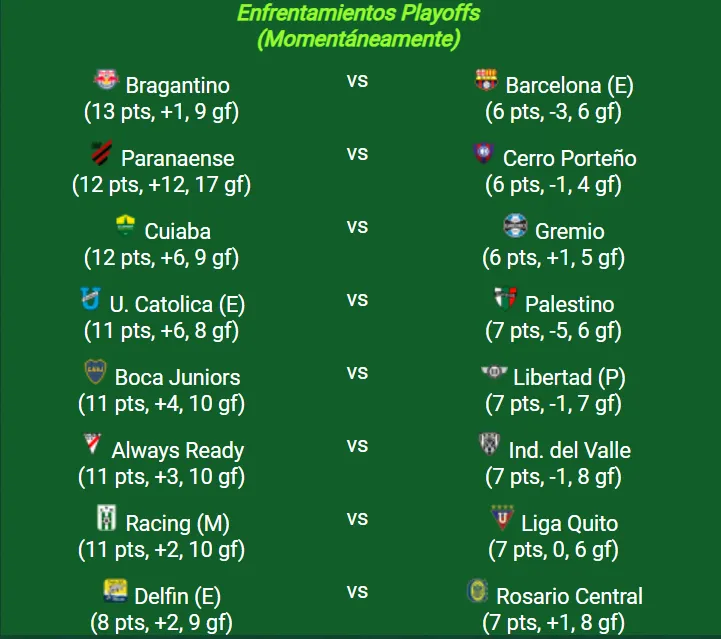 Enfrentamientos Playoffs
(Momentáneamente)

Bragantino
(13 pts, +1, 9 gf)

vs

Barcelona (E)
(6 pts, -3, 6 gf)

Paranaense
(12 pts, +12, 17 gf)

vs

Cerro Porteño
(6 pts, -1, 4 gf)

Cuiaba
(12 pts, +6, 9 gf)

vs

Gremio
(6 pts, +1, 5 gf)

U. Catolica (E)
(11 pts, +6, 8 gf)

vs

Palestino
(7 pts, -5, 6 gf)

Boca Juniors
(11 pts, +4, 10 gf)

vs

Libertad (P)
(7 pts, -1, 7 gf)

Always Ready
(11 pts, +3, 10 gf)

vs

Ind. del Valle
(7 pts, -1, 8 gf)

Racing (M)
(11 pts, +2, 10 gf)

vs

Liga Quito
(7 pts, 0, 6 gf)

Delfin (E)
(8 pts, +2, 9 gf)

vs

Rosario Central
(7 pts, +1, 8 gf)